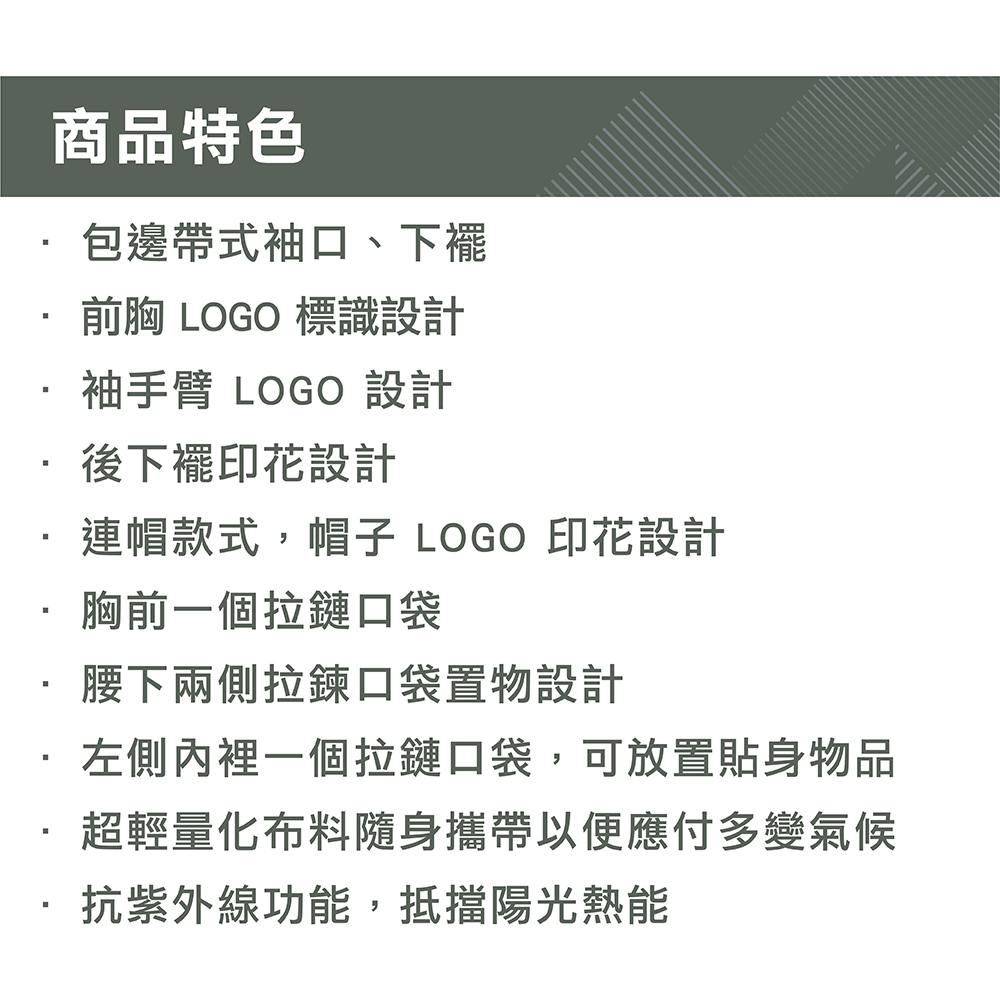 商品特色

· 包邊帶式袖口、下襬
· 前胸 LOGO 標識設計
· 袖手臂 LOGO 設計
· 後下襬印花設計
· 連帽款式，帽子 LOGO 印花設計
· 胸前一個拉鏈口袋
· 腰下兩側拉鍊口袋置物設計
· 左側內裡一個拉鏈口袋，可放置貼身物品
· 超輕量化布料隨身攜帶以便應付多變氣候
· 抗紫外線功能，抵擋陽光熱能